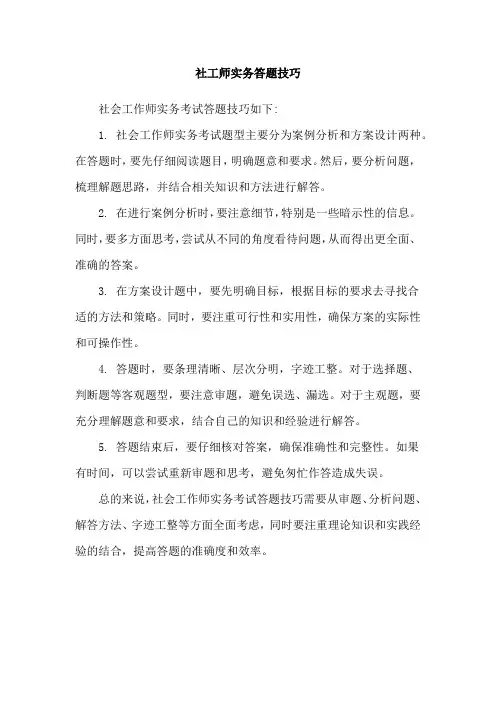 社工师实务答题技巧

社会工作师实务考试答题技巧如下:

1. 社会工作师实务考试题型主要分为案例分析和方案设计两种。在答题时，要先仔细阅读题目，明确题意和要求。然后，要分析问题，梳理解题思路，并结合相关知识和方法进行解答。

2. 在进行案例分析时，要注意细节，特别是一些暗示性的信息。同时，要多方面思考，尝试从不同的角度看待问题，从而得出更全面、准确的答案。

3. 在方案设计题中，要先明确目标，根据目标的要求去寻找合适的方法和策略。同时，要注重可行性和实用性，确保方案的实际性和可操作性。

4. 答题时，要条理清晰、层次分明，字迹工整。对于选择题、判断题等客观题型，要注意审题，避免误选、漏选。对于主观题，要充分理解题意和要求，结合自己的知识和经验进行解答。

5. 答题结束后，要仔细核对答案，确保准确性和完整性。如果有时间，可以尝试重新审题和思考，避免匆忙作答造成失误。

总的来说，社会工作师实务考试答题技巧需要从审题、分析问题、解答方法、字迹工整等方面全面考虑，同时要注重理论知识和实践经验的结合，提高答题的准确度和效率。